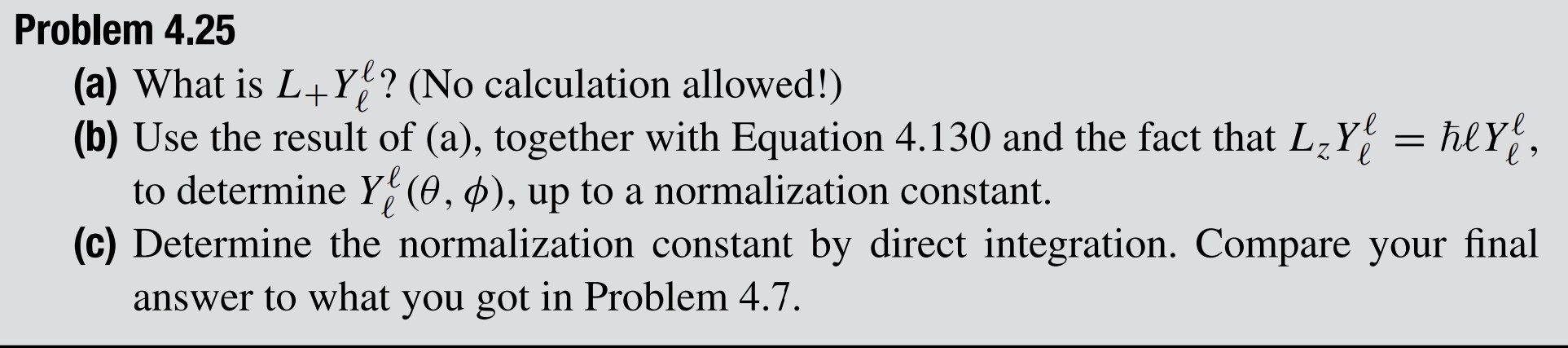 Problem 4.25

(a) What is $L_+ Y_\ell^\ell$? (No calculation allowed!)

(b) Use the result of (a), together with Equation 4.130 and the fact that $L_z Y_\ell^\ell = \hbar \ell Y_\ell^\ell$, to determine $Y_\ell^\ell(\theta, \phi)$, up to a normalization constant.

(c) Determine the normalization constant by direct integration. Compare your final answer to what you got in Problem 4.7.